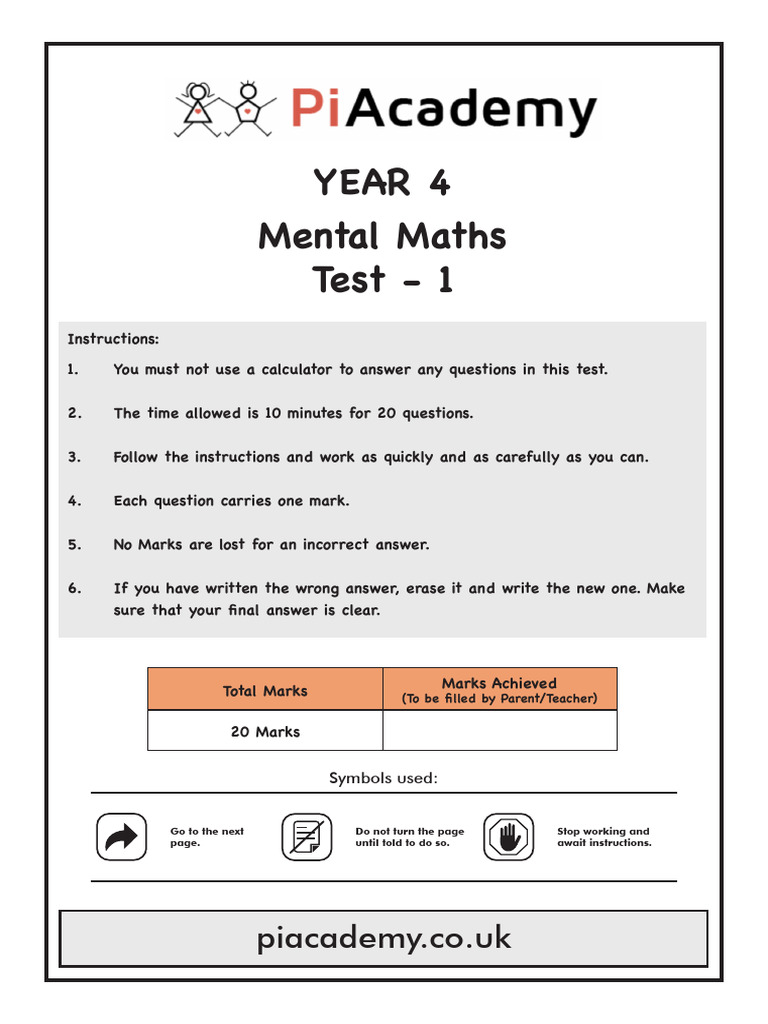 PiAcademy

YEAR 4
Mental Maths
Test - 1

Instructions:

1. You must not use a calculator to answer any questions in this test.

2. The time allowed is 10 minutes for 20 questions.

3. Follow the instructions and work as quickly and as carefully as you can.

4. Each question carries one mark.

5. No Marks are lost for an incorrect answer.

6. If you have written the wrong answer, erase it and write the new one. Make sure that your final answer is clear.

| Total Marks | Marks Achieved (To be filled by Parent/Teacher) |
|---|---|
| 20 Marks | |

Symbols used:

Go to the next page.

Do not turn the page until told to do so.

Stop working and await instructions.

piacademy.co.uk